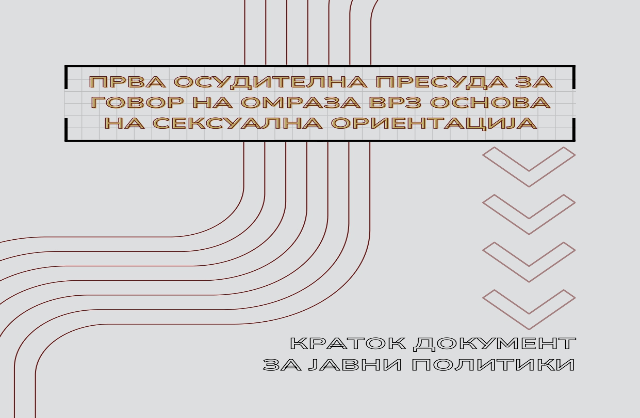 ПРВА ОСУДИТЕЛНА ПРЕСУДА ЗА ГОВОР НА ОМРАЗА ВРЗ ОСНОВА НА СЕКСУАЛНА ОРИЕНТАЦИЈА

КРАТОК ДОКУМЕНТ ЗА ЈАВНИ ПОЛИТИКИ